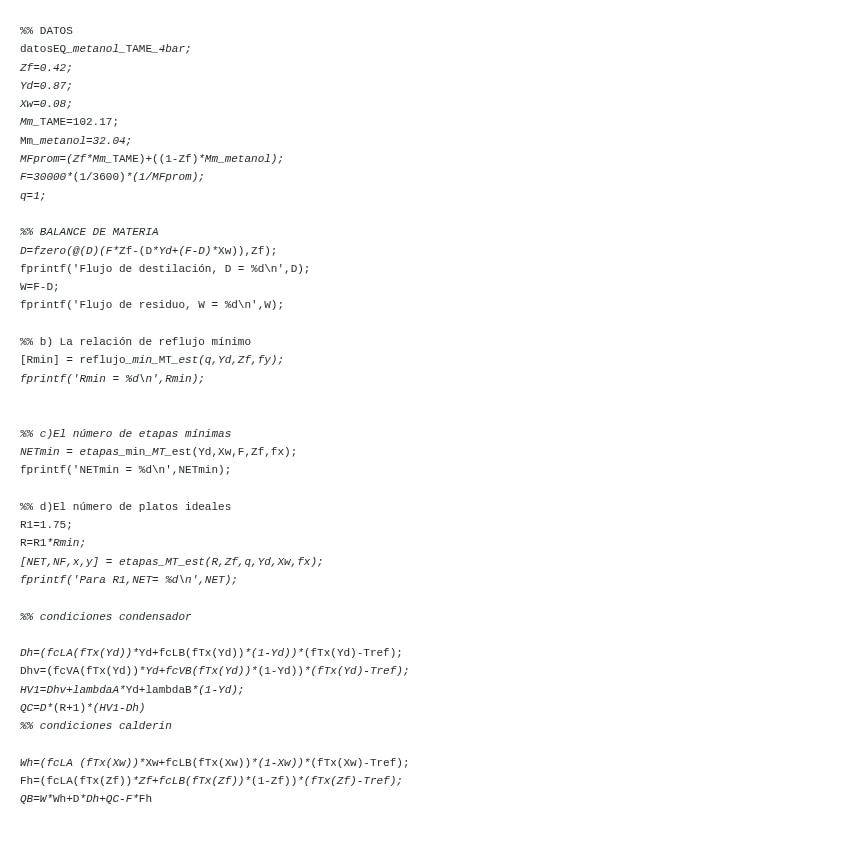 %% DATOS
datosEQ_metanol_TAME_4bar;
Zf=0.42;
Yd=0.87;
Xw=0.08;
Mm_TAME=102.17;
Mm_metanol=32.04;
MFprom=(Zf*Mm_TAME)+((1-Zf)*Mm_metanol);
F=30000*(1/3600)*(1/MFprom);
q=1;

%% BALANCE DE MATERIA
D=fzero(@(D)(F*Zf-(D*Yd+(F-D)*Xw)),Zf);
fprintf('Flujo de destilación, D = %d\n',D);
W=F-D;
fprintf('Flujo de residuo, W = %d\n',W);

%% b) La relación de reflujo mínimo
[Rmin] = reflujo_min_MT_est(q,Yd,Zf,fy);
fprintf('Rmin = %d\n',Rmin);

%% c)El número de etapas mínimas
NETmin = etapas_min_MT_est(Yd,Xw,F,Zf,fx);
fprintf('NETmin = %d\n',NETmin);

%% d)El número de platos ideales
R1=1.75;
R=R1*Rmin;
[NET,NF,x,y] = etapas_MT_est(R,Zf,q,Yd,Xw,fx);
fprintf('Para R1,NET= %d\n',NET);

%% condiciones condensador

Dh=(fcLA(fTx(Yd))*Yd+fcLB(fTx(Yd))*(1-Yd))*(fTx(Yd)-Tref);
Dhv=(fcVA(fTx(Yd))*Yd+fcVB(fTx(Yd))*(1-Yd))*(fTx(Yd)-Tref);
HV1=Dhv+lambdaA*Yd+lambdaB*(1-Yd);
QC=D*(R+1)*(HV1-Dh)
%% condiciones calderin

Wh=(fcLA (fTx(Xw))*Xw+fcLB(fTx(Xw))*(1-Xw))*(fTx(Xw)-Tref);
Fh=(fcLA(fTx(Zf))*Zf+fcLB(fTx(Zf))*(1-Zf))*(fTx(Zf)-Tref);
QB=W*Wh+D*Dh+QC-F*Fh